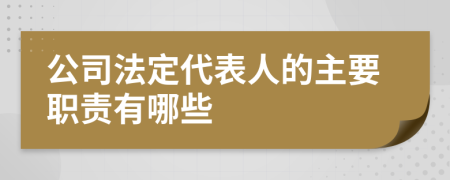 公司法定代表人的主要职责有哪些